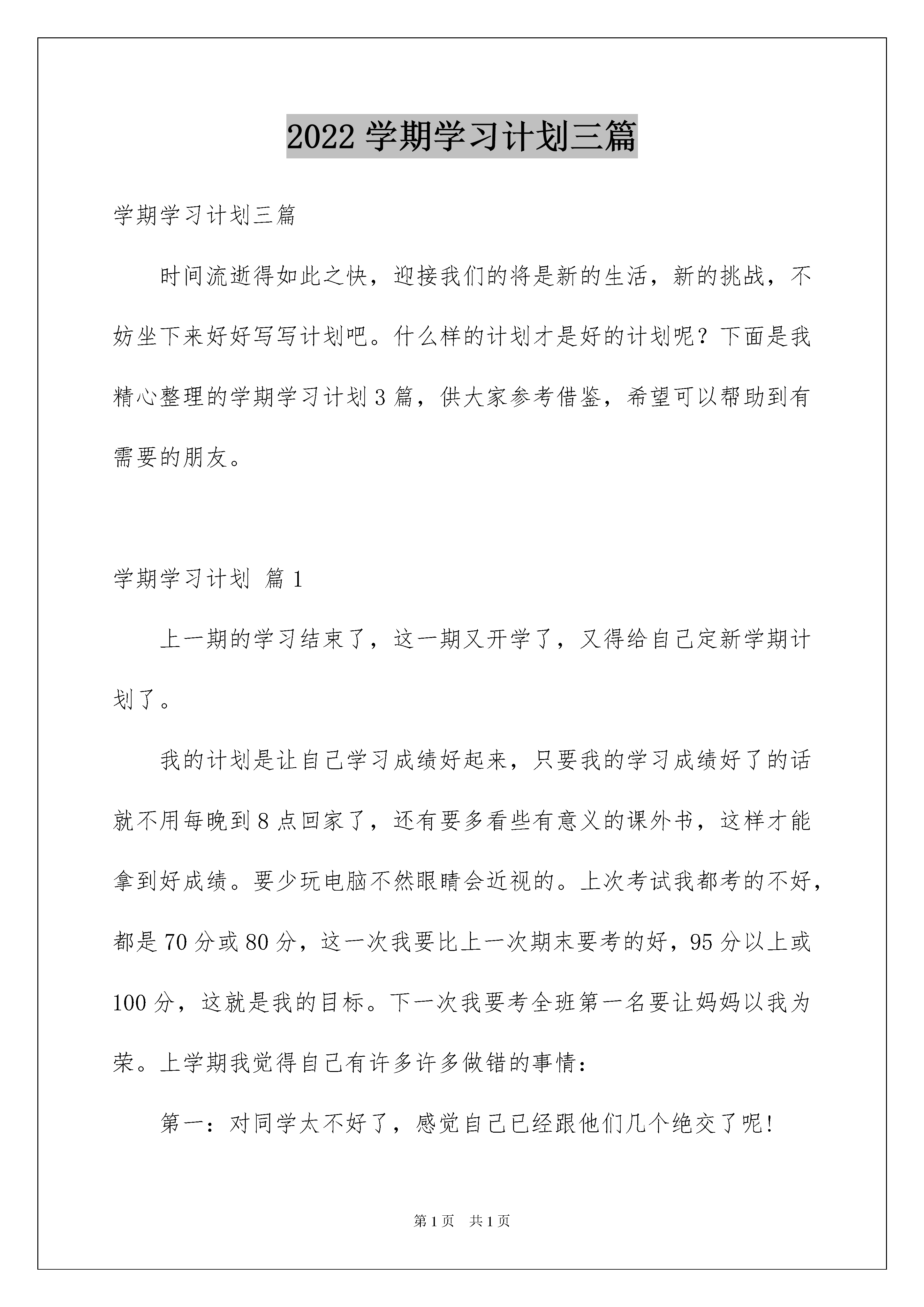 2022 学期学习计划三篇

学期学习计划三篇

时间流逝得如此之快，迎接我们的将是新的生活，新的挑战，不妨坐下来好好写写计划吧。什么样的计划才是好的计划呢？下面是我精心整理的学期学习计划 3 篇，供大家参考借鉴，希望可以帮助到有需要的朋友。

学期学习计划 篇 1

上一期的学习结束了，这一期又开学了，又得给自己定新学期计划了。

我的计划是让自己学习成绩好起来，只要我的学习成绩好了的话就不用每晚到 8 点回家了，还有要多看些有意义的课外书，这样才能拿到好成绩。要少玩电脑不然眼睛会近视的。上次考试我都考的不好，都是 70 分或 80 分，这一次我要比上一次期末要考的好，95 分以上或 100 分，这就是我的目标。下一次我要考全班第一名要让妈妈以我为荣。上学期我觉得自己有许多许多做错的事情：

第一：对同学太不好了，感觉自己已经跟他们几个绝交了呢!

第 1 页　共 1 页